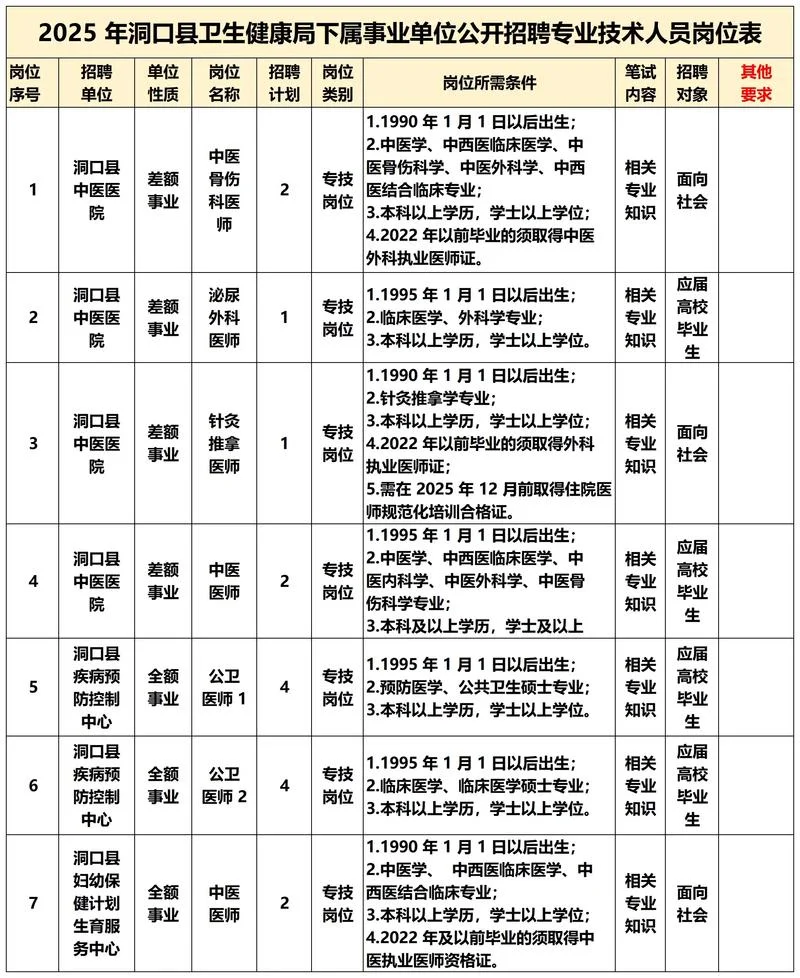 2025 年洞口县卫生健康局下属事业单位公开招聘专业技术人员岗位表

| 岗位序号 | 招聘单位 | 单位性质 | 岗位名称 | 招聘计划 | 岗位类别 | 岗位所需条件 | 笔试内容 | 招聘对象 | 其他要求 |
|---|---|---|---|---|---|---|---|---|---|
| 1 | 洞口县中医医院 | 差额事业 | 中医骨伤科医师 | 2 | 专技岗位 | 1.1990 年 1 月 1 日以后出生；2.中医学、中西医临床医学、中医骨伤科学、中医外科学、中西医结合临床专业；3.本科以上学历，学士以上学位；4.2022 年以前毕业的须取得中医外科执业医师证。 | 相关专业知识 | 面向社会 | |
| 2 | 洞口县中医医院 | 差额事业 | 泌尿外科医师 | 1 | 专技岗位 | 1.1995 年 1 月 1 日以后出生；2.临床医学、外科学专业；3.本科以上学历，学士以上学位。 | 相关专业知识 | 应届高校毕业生 | |
| 3 | 洞口县中医医院 | 差额事业 | 针灸推拿医师 | 1 | 专技岗位 | 1.1990 年 1 月 1 日以后出生；2.针灸推拿学专业；3.本科以上学历，学士以上学位；4.2022 年以前毕业的须取得外科执业医师证；5.需在 2025 年 12 月前取得住院医师规范化培训合格证。 | 相关专业知识 | 面向社会 | |
| 4 | 洞口县中医医院 | 差额事业 | 中医医师 | 2 | 专技岗位 | 1.1995 年 1 月 1 日以后出生；2.中医学、中西医临床医学、中医内科学、中医外科学、中医骨伤科学专业；3.本科及以上学历，学士及以上 | 相关专业知识 | 应届高校毕业生 | |
| 5 | 洞口县疾病预防控制中心 | 全额事业 | 公卫医师 1 | 4 | 专技岗位 | 1.1995 年 1 月 1 日以后出生；2.预防医学、公共卫生硕士专业；3.本科以上学历，学士以上学位。 | 相关专业知识 | 应届高校毕业生 | |
| 6 | 洞口县疾病预防控制中心 | 全额事业 | 公卫医师 2 | 4 | 专技岗位 | 1.1995 年 1 月 1 日以后出生；2.临床医学、临床医学硕士专业；3.本科以上学历，学士以上学位。 | 相关专业知识 | 应届高校毕业生 | |
| 7 | 洞口县妇幼保健计划生育服务中心 | 全额事业 | 中医医师 | 2 | 专技岗位 | 1.1990 年 1 月 1 日以后出生；2.中医学、 中西医临床医学、中西医结合临床专业；3.本科以上学历，学士以上学位；4.2022 年及以前毕业的须取得中医执业医师资格证。 | 相关专业知识 | 面向社会 | |